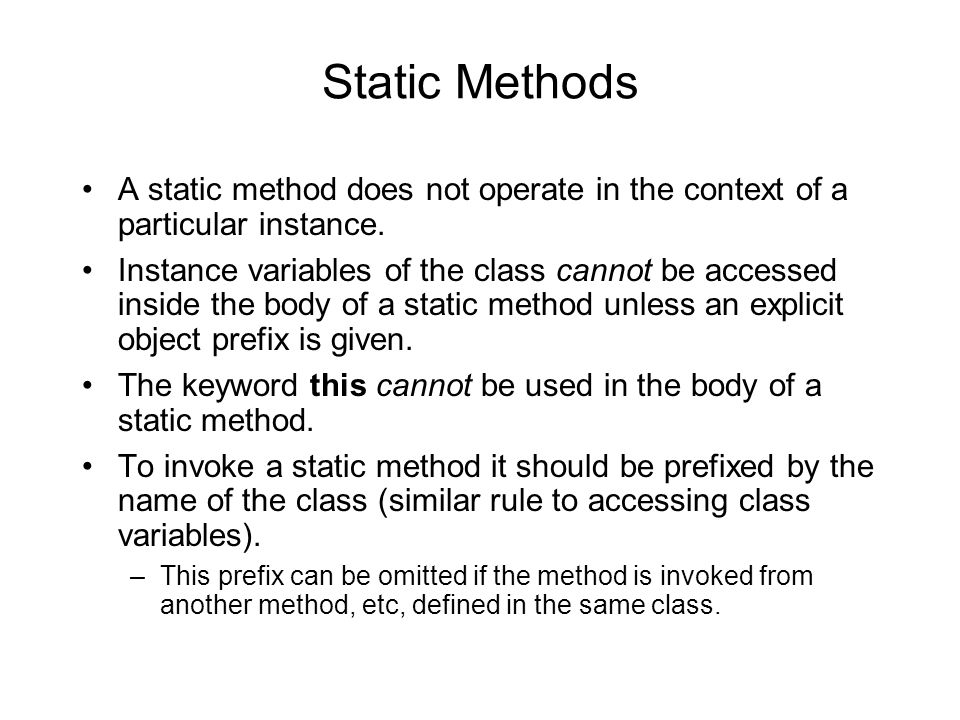 Static Methods

• A static method does not operate in the context of a particular instance.

• Instance variables of the class cannot be accessed inside the body of a static method unless an explicit object prefix is given.

• The keyword this cannot be used in the body of a static method.

• To invoke a static method it should be prefixed by the name of the class (similar rule to accessing class variables).

– This prefix can be omitted if the method is invoked from another method, etc, defined in the same class.